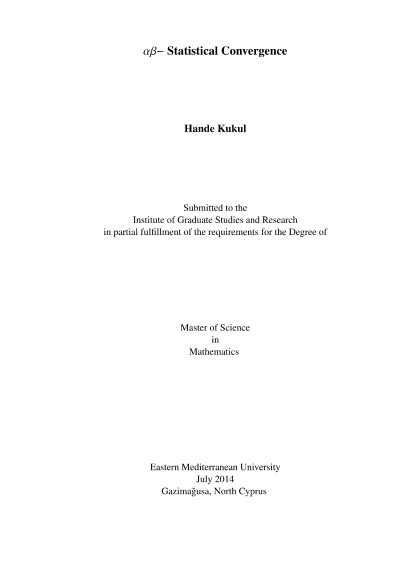 $\alpha\beta-$ Statistical Convergence

Hande Kukul

Submitted to the
Institute of Graduate Studies and Research
in partial fulfillment of the requirements for the Degree of

Master of Science
in
Mathematics

Eastern Mediterranean University
July 2014
Gazimağusa, North Cyprus